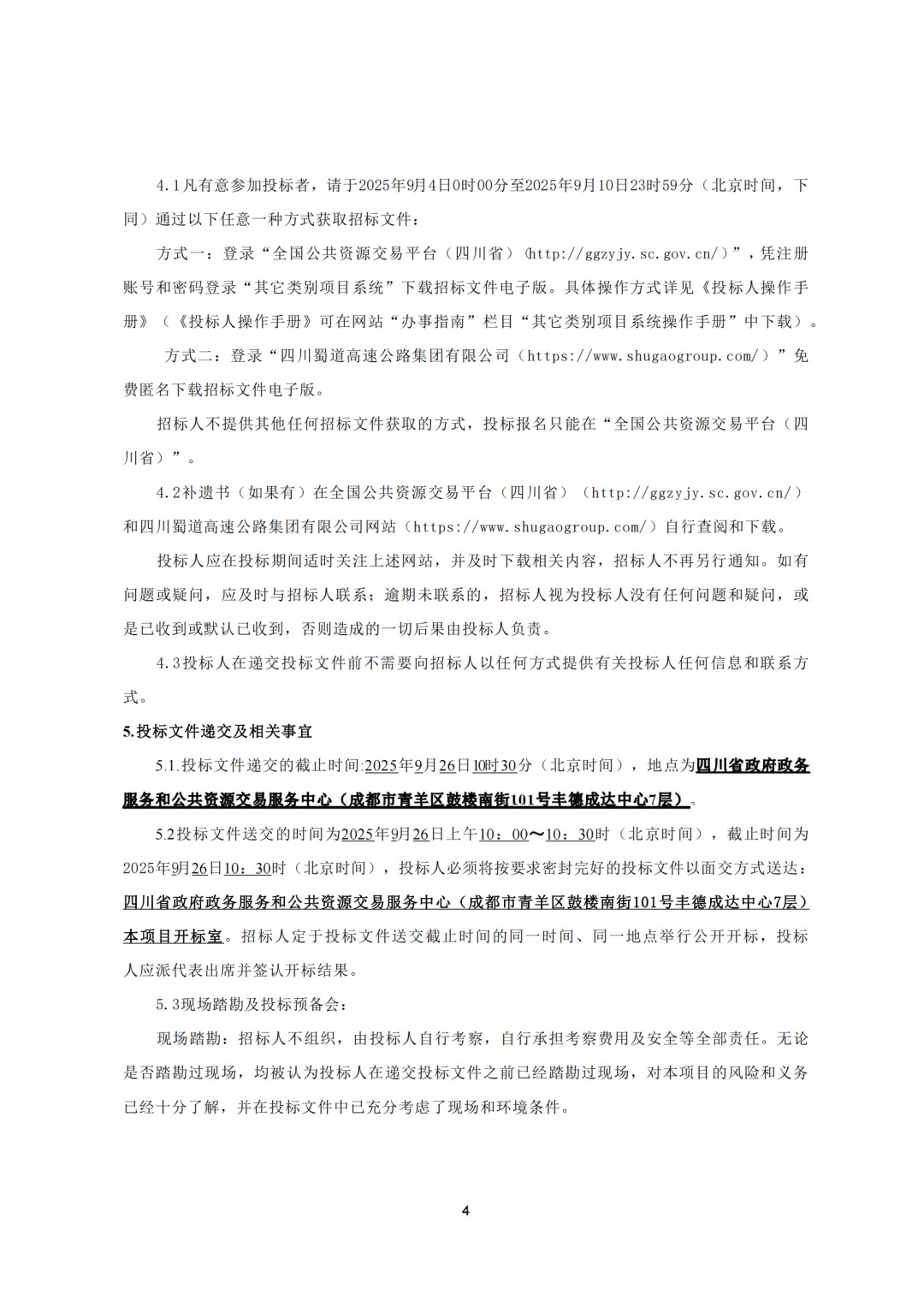 4.1凡有意参加投标者，请于2025年9月4日0时00分至2025年9月10日23时59分（北京时间，下同）通过以下任意一种方式获取招标文件：

方式一：登录“全国公共资源交易平台（四川省）(http://ggzyjy.sc.gov.cn/)”，凭注册账号和密码登录“其它类别项目系统”下载招标文件电子版。具体操作方式详见《投标人操作手册》（《投标人操作手册》可在网站“办事指南”栏目“其它类别项目系统操作手册”中下载）。

方式二：登录“四川蜀道高速公路集团有限公司（https://www.shugaogroup.com/）”免费匿名下载招标文件电子版。

招标人不提供其他任何招标文件获取的方式，投标报名只能在“全国公共资源交易平台（四川省）”。

4.2补遗书（如果有）在全国公共资源交易平台（四川省）（http://ggzyjy.sc.gov.cn/）和四川蜀道高速公路集团有限公司网站（https://www.shugaogroup.com/）自行查阅和下载。

投标人应在投标期间适时关注上述网站，并及时下载相关内容，招标人不再另行通知。如有问题或疑问，应及时与招标人联系；逾期未联系的，招标人视为投标人没有任何问题和疑问，或是已收到或默认已收到，否则造成的一切后果由投标人负责。

4.3投标人在递交投标文件前不需要向招标人以任何方式提供有关投标人任何信息和联系方式。

5.投标文件递交及相关事宜

5.1.投标文件递交的截止时间:2025年9月26日10时30分（北京时间），地点为四川省政府政务服务和公共资源交易服务中心（成都市青羊区鼓楼南街101号丰德成达中心7层）。

5.2投标文件送交的时间为2025年9月26日上午10：00～10：30时（北京时间），截止时间为2025年9月26日10：30时（北京时间），投标人必须将按要求密封完好的投标文件以面交方式送达：四川省政府政务服务和公共资源交易服务中心（成都市青羊区鼓楼南街101号丰德成达中心7层）本项目开标室。招标人定于投标文件送交截止时间的同一时间、同一地点举行公开开标，投标人应派代表出席并签认开标结果。

5.3现场踏勘及投标预备会：

现场踏勘：招标人不组织，由投标人自行考察，自行承担考察费用及安全等全部责任。无论是否踏勘过现场，均被认为投标人在递交投标文件之前已经踏勘过现场，对本项目的风险和义务已经十分了解，并在投标文件中已充分考虑了现场和环境条件。

4